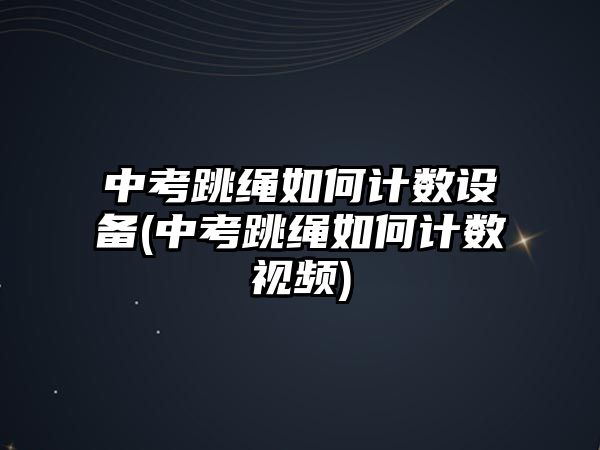 中考跳绳如何计数设备(中考跳绳如何计数视频)